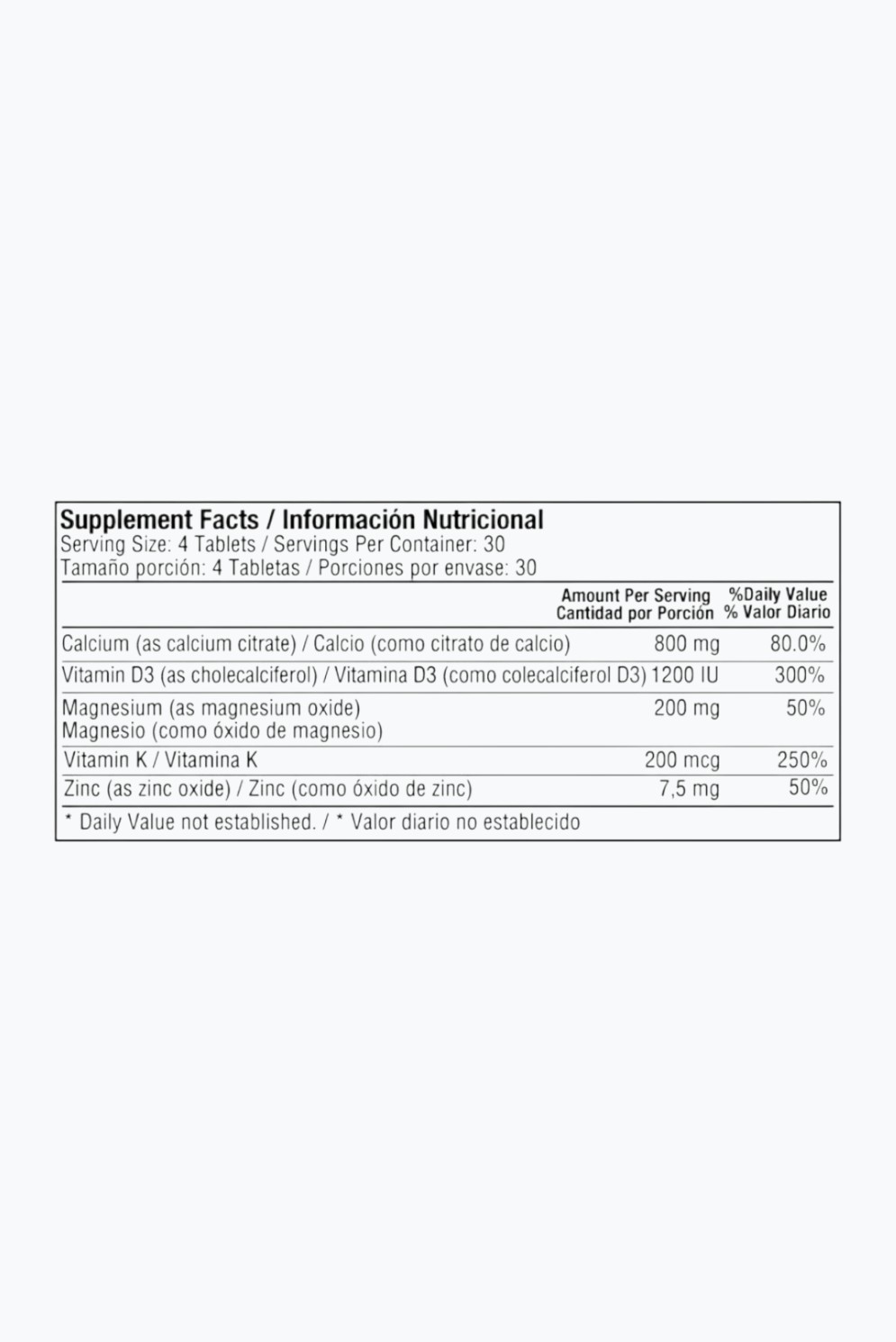 Supplement Facts / Información Nutricional
Serving Size: 4 Tablets / Servings Per Container: 30
Tamaño porción: 4 Tabletas / Porciones por envase: 30

| | Amount Per Serving Cantidad por Porción | %Daily Value % Valor Diario |
|---|---|---|
| Calcium (as calcium citrate) / Calcio (como citrato de calcio) | 800 mg | 80.0% |
| Vitamin D3 (as cholecalciferol) / Vitamina D3 (como colecalciferol D3) | 1200 IU | 300% |
| Magnesium (as magnesium oxide) Magnesio (como óxido de magnesio) | 200 mg | 50% |
| Vitamin K / Vitamina K | 200 mcg | 250% |
| Zinc (as zinc oxide) / Zinc (como óxido de zinc) | 7,5 mg | 50% |

* Daily Value not established. / * Valor diario no establecido